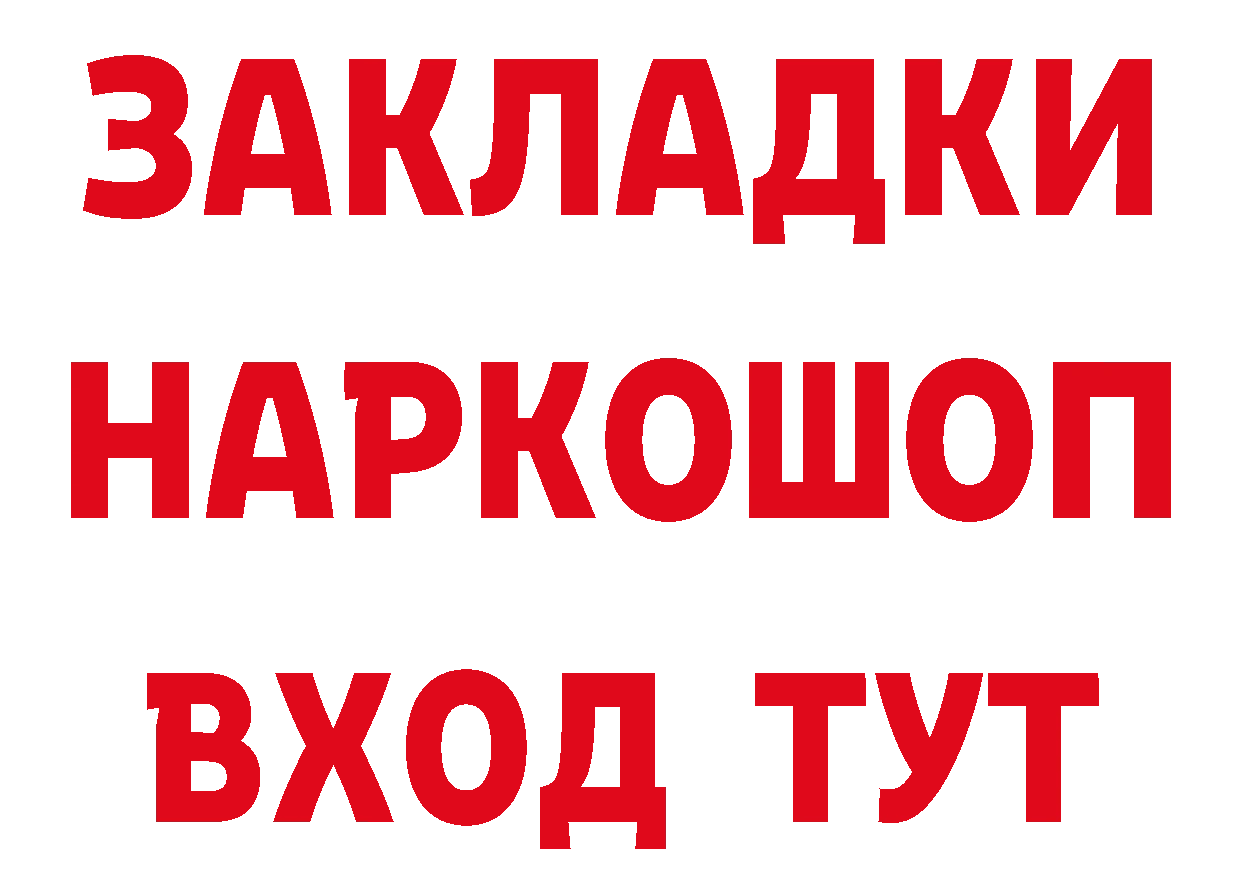 ЗАКЛАДКИ НАРКОШОП ВХОД ТУТ